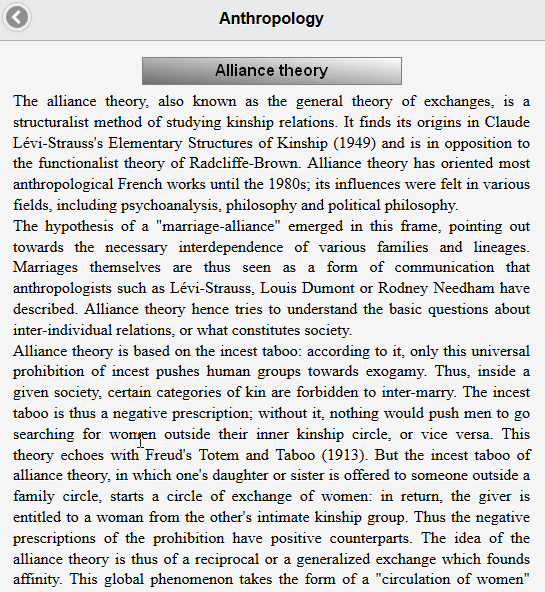 Anthropology

Alliance theory

The alliance theory, also known as the general theory of exchanges, is a structuralist method of studying kinship relations. It finds its origins in Claude Lévi-Strauss's Elementary Structures of Kinship (1949) and is in opposition to the functionalist theory of Radcliffe-Brown. Alliance theory has oriented most anthropological French works until the 1980s; its influences were felt in various fields, including psychoanalysis, philosophy and political philosophy.
The hypothesis of a "marriage-alliance" emerged in this frame, pointing out towards the necessary interdependence of various families and lineages. Marriages themselves are thus seen as a form of communication that anthropologists such as Lévi-Strauss, Louis Dumont or Rodney Needham have described. Alliance theory hence tries to understand the basic questions about inter-individual relations, or what constitutes society.
Alliance theory is based on the incest taboo: according to it, only this universal prohibition of incest pushes human groups towards exogamy. Thus, inside a given society, certain categories of kin are forbidden to inter-marry. The incest taboo is thus a negative prescription; without it, nothing would push men to go searching for women outside their inner kinship circle, or vice versa. This theory echoes with Freud's Totem and Taboo (1913). But the incest taboo of alliance theory, in which one's daughter or sister is offered to someone outside a family circle, starts a circle of exchange of women: in return, the giver is entitled to a woman from the other's intimate kinship group. Thus the negative prescriptions of the prohibition have positive counterparts. The idea of the alliance theory is thus of a reciprocal or a generalized exchange which founds affinity. This global phenomenon takes the form of a "circulation of women"